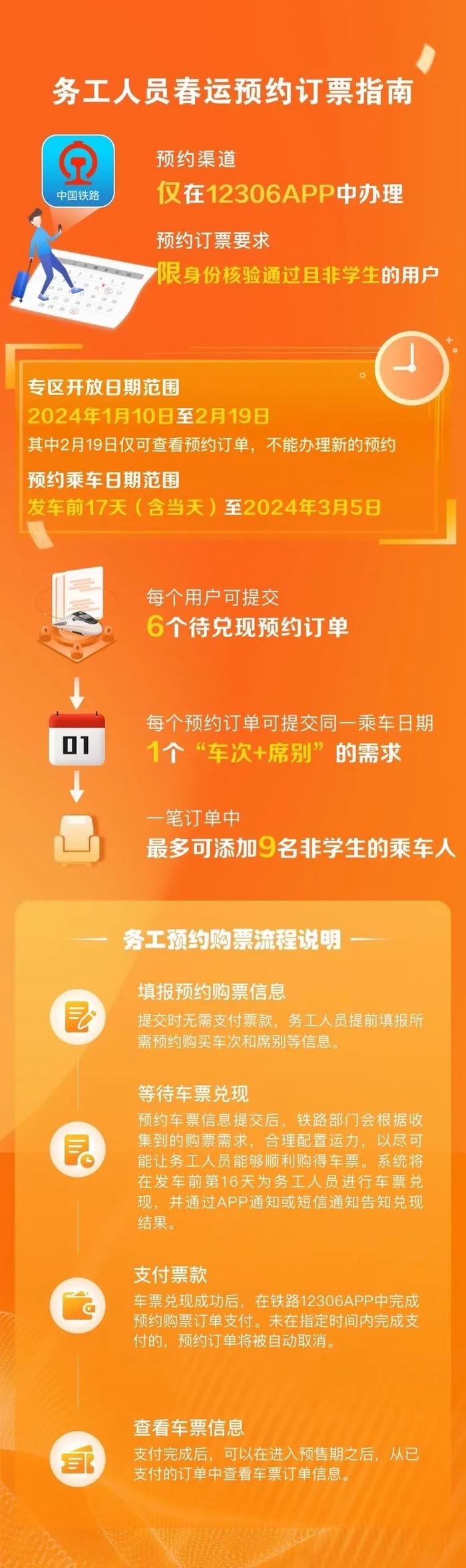 务工人员春运预约订票指南

中国铁路

预约渠道
仅在12306APP中办理

预约订票要求
限身份核验通过且非学生的用户

专区开放日期范围
2024年1月10日至2月19日
其中2月19日仅可查看预约订单，不能办理新的预约

预约乘车日期范围
发车前17天（含当天）至2024年3月5日

每个用户可提交
6个待兑现预约订单

01

每个预约订单可提交同一乘车日期
1个“车次+席别”的需求

一笔订单中
最多可添加9名非学生的乘车人

务工预约购票流程说明

填报预约购票信息
提交时无需支付票款，务工人员提前填报所需预约购买车次和席别等信息。

等待车票兑现
预约车票信息提交后，铁路部门会根据收集到的购票需求，合理配置运力，以尽可能让务工人员能够顺利购得车票。系统将在发车前第16天为务工人员进行车票兑现，并通过APP通知或短信通知告知兑现结果。

支付票款
车票兑现成功后，在铁路12306APP中完成预约购票订单支付。未在指定时间内完成支付的，预约订单将被自动取消。

查看车票信息
支付完成后，可以在进入预售期之后，从已支付的订单中查看车票订单信息。